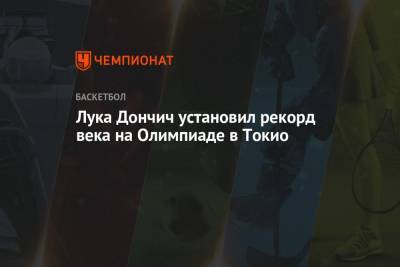 ЧЕМПИОНАТ

БАСКЕТБОЛ

Лука Дончич установил рекорд века на Олимпиаде в Токио